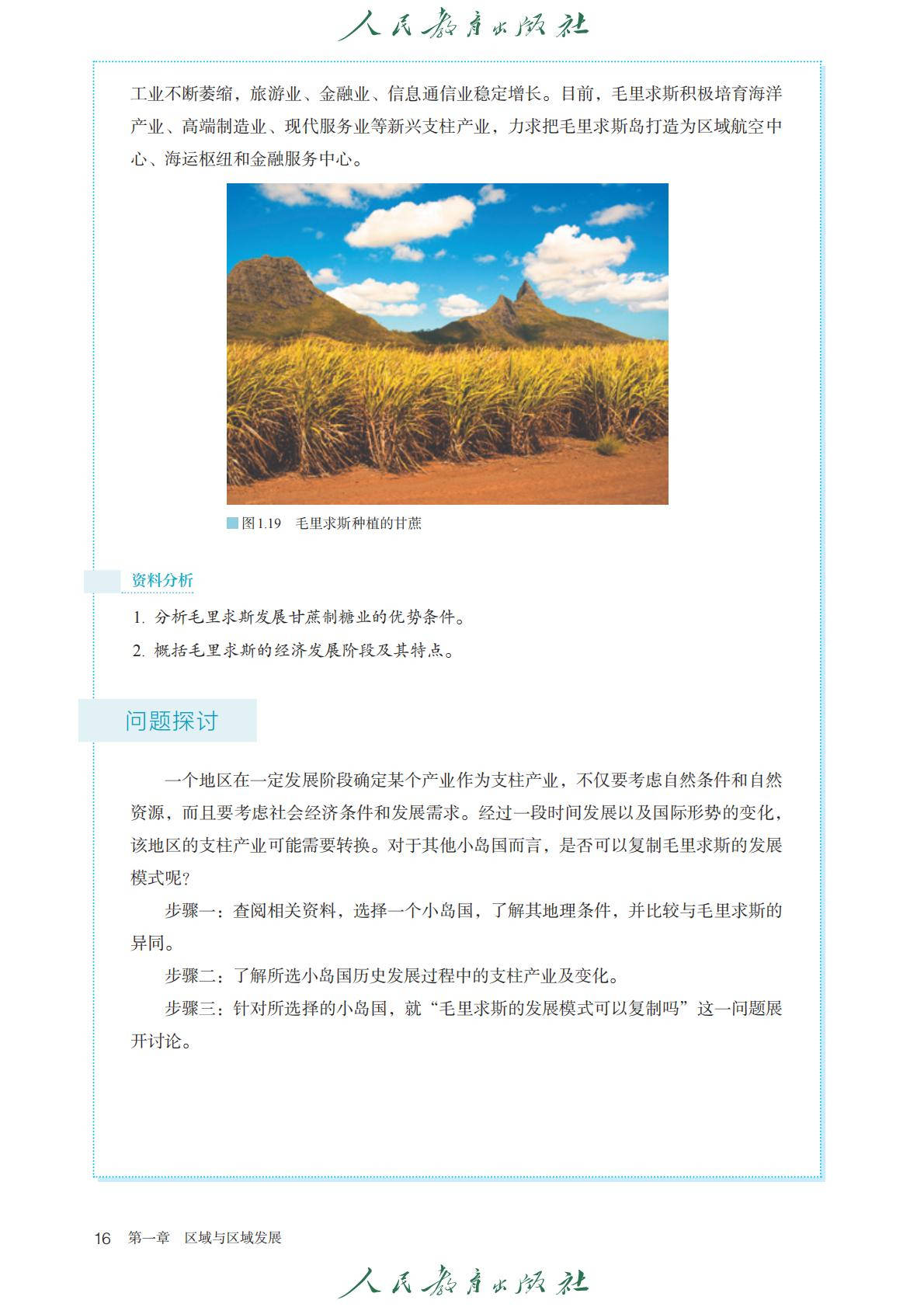 人民教育出版社

工业不断萎缩，旅游业、金融业、信息通信业稳定增长。目前，毛里求斯积极培育海洋产业、高端制造业、现代服务业等新兴支柱产业，力求把毛里求斯岛打造为区域航空中心、海运枢纽和金融服务中心。

图1.19 毛里求斯种植的甘蔗

资料分析

1. 分析毛里求斯发展甘蔗制糖业的优势条件。

2. 概括毛里求斯的经济发展阶段及其特点。

问题探讨

一个地区在一定发展阶段确定某个产业作为支柱产业，不仅要考虑自然条件和自然资源，而且要考虑社会经济条件和发展需求。经过一段时间发展以及国际形势的变化，该地区的支柱产业可能需要转换。对于其他小岛国而言，是否可以复制毛里求斯的发展模式呢？

步骤一：查阅相关资料，选择一个小岛国，了解其地理条件，并比较与毛里求斯的异同。

步骤二：了解所选小岛国历史发展过程中的支柱产业及变化。

步骤三：针对所选择的小岛国，就“毛里求斯的发展模式可以复制吗”这一问题展开讨论。

16 第一章 区域与区域发展

人民教育出版社